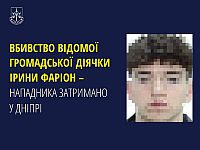 ВБИВСТВО ВІДОМОЇ ГРОМАДСЬКОЇ ДІЯЧКИ ІРИНИ ФАРІОН – НАПАДНИКА ЗАТРИМАНО У ДНІПРІ